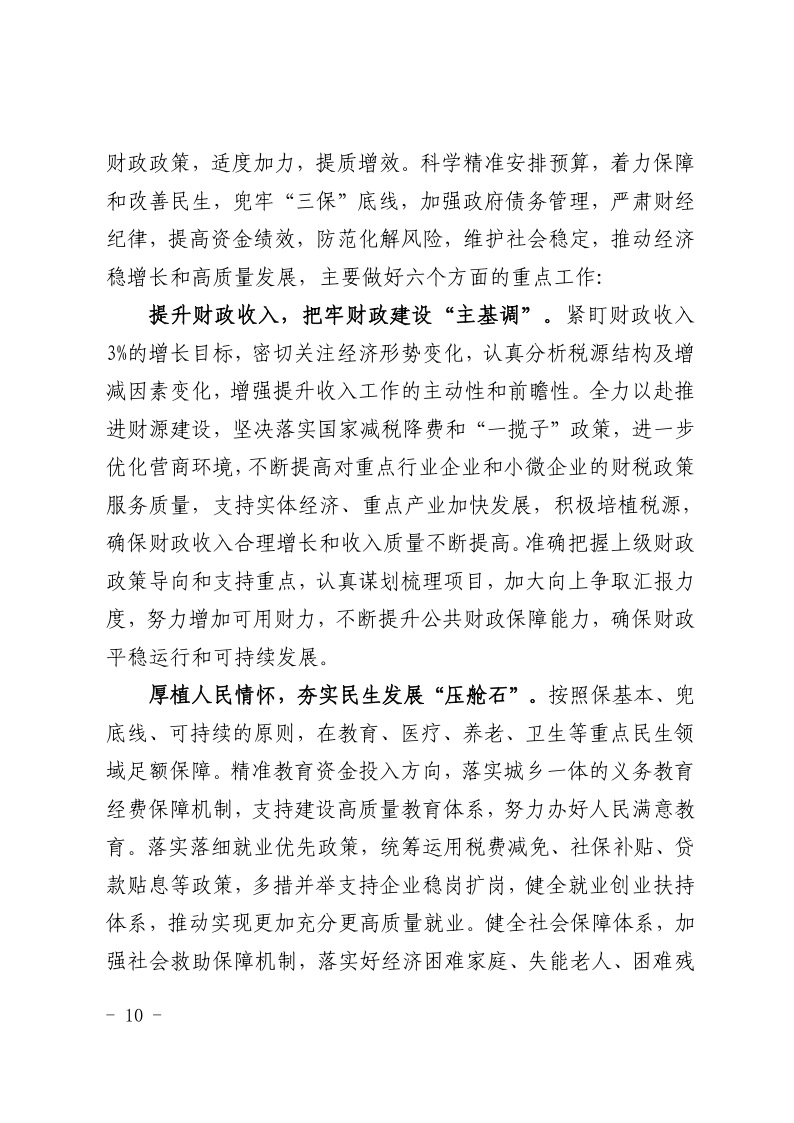 财政政策，适度加力，提质增效。科学精准安排预算，着力保障和改善民生，兜牢“三保”底线，加强政府债务管理，严肃财经纪律，提高资金绩效，防范化解风险，维护社会稳定，推动经济稳增长和高质量发展，主要做好六个方面的重点工作：

提升财政收入，把牢财政建设“主基调”。紧盯财政收入3%的增长目标，密切关注经济形势变化，认真分析税源结构及增减因素变化，增强提升收入工作的主动性和前瞻性。全力以赴推进财源建设，坚决落实国家减税降费和“一揽子”政策，进一步优化营商环境，不断提高对重点行业企业和小微企业的财税政策服务质量，支持实体经济、重点产业加快发展，积极培植税源，确保财政收入合理增长和收入质量不断提高。准确把握上级财政政策导向和支持重点，认真谋划梳理项目，加大向上争取汇报力度，努力增加可用财力，不断提升公共财政保障能力，确保财政平稳运行和可持续发展。

厚植人民情怀，夯实民生发展“压舱石”。按照保基本、兜底线、可持续的原则，在教育、医疗、养老、卫生等重点民生领域足额保障。精准教育资金投入方向，落实城乡一体的义务教育经费保障机制，支持建设高质量教育体系，努力办好人民满意教育。落实落细就业优先政策，统筹运用税费减免、社保补贴、贷款贴息等政策，多措并举支持企业稳岗扩岗，健全就业创业扶持体系，推动实现更加充分更高质量就业。健全社会保障体系，加强社会救助保障机制，落实好经济困难家庭、失能老人、困难残

－ 10 －